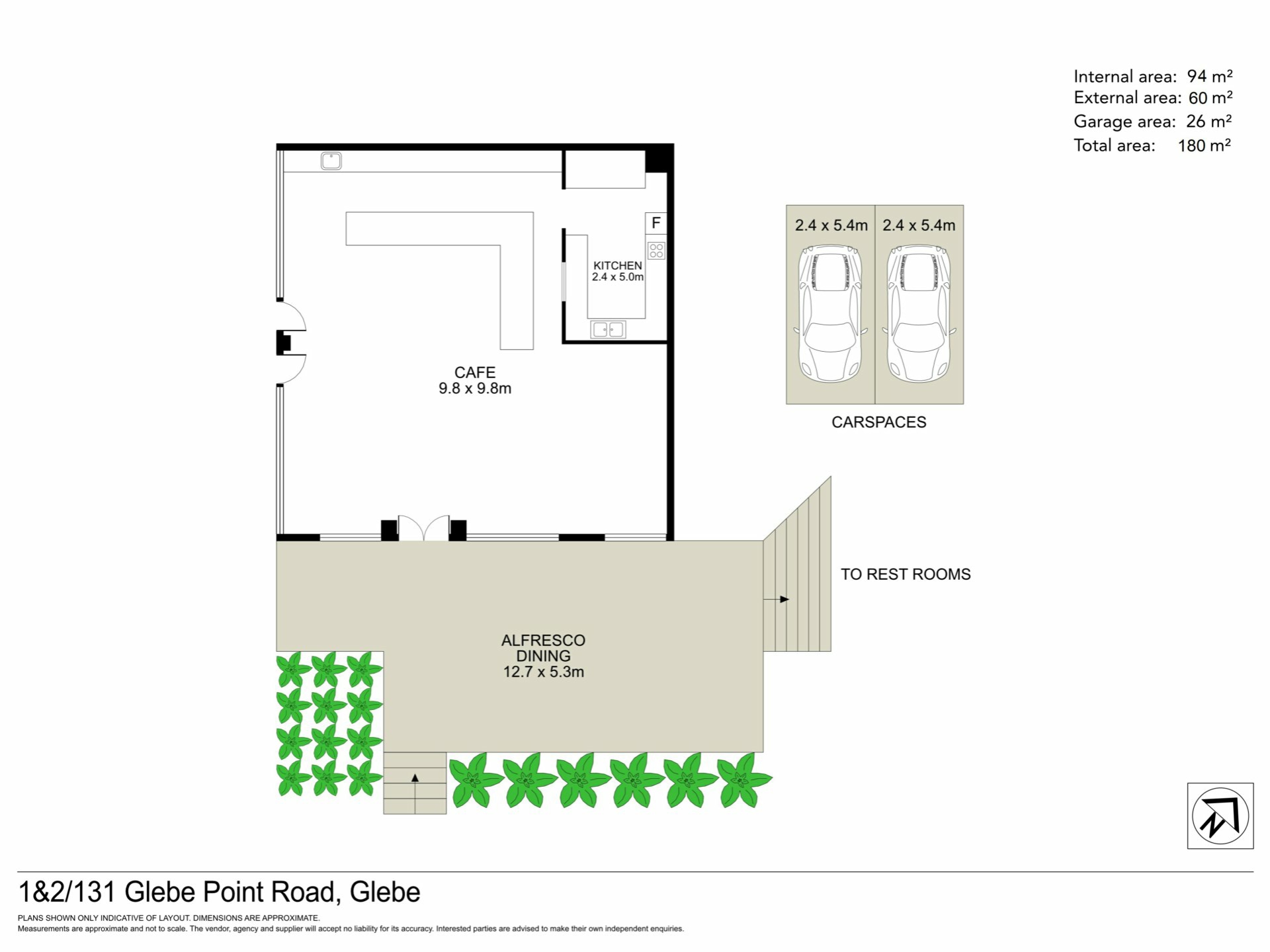 Internal area: 94 m²
External area: 60 m²
Garage area: 26 m²
Total area: 180 m²

F

KITCHEN
2.4 x 5.0m

CAFE
9.8 x 9.8m

2.4 x 5.4m

2.4 x 5.4m

CARSPACES

TO REST ROOMS

ALFRESCO
DINING
12.7 x 5.3m

N

1&2/131 Glebe Point Road, Glebe

PLANS SHOWN ONLY INDICATIVE OF LAYOUT. DIMENSIONS ARE APPROXIMATE.
Measurements are approximate and not to scale. The vendor, agency and supplier will accept no liability for its accuracy. Interested parties are advised to make their own independent enquiries.